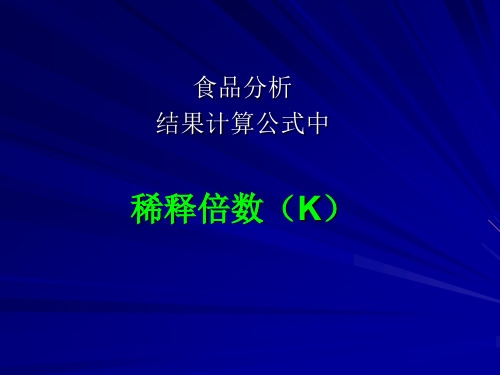 食品分析
结果计算公式中

稀释倍数（K）